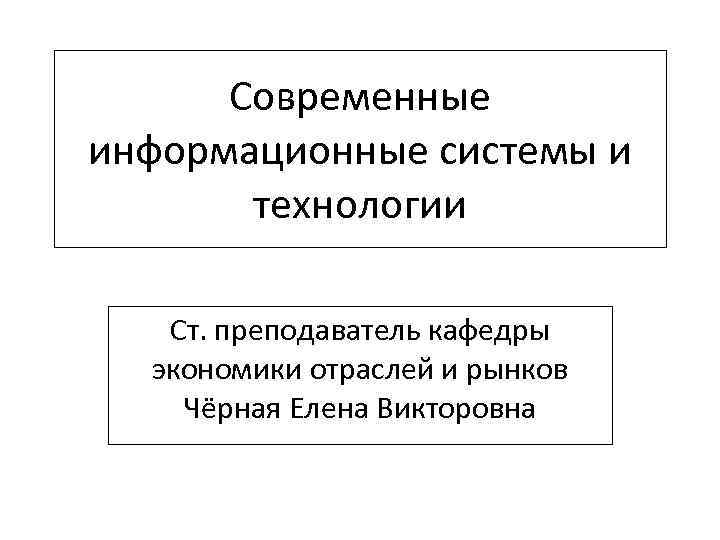 Современные информационные системы и технологии

Ст. преподаватель кафедры экономики отраслей и рынков Чёрная Елена Викторовна